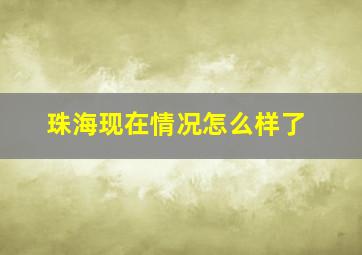 珠海现在情况怎么样了